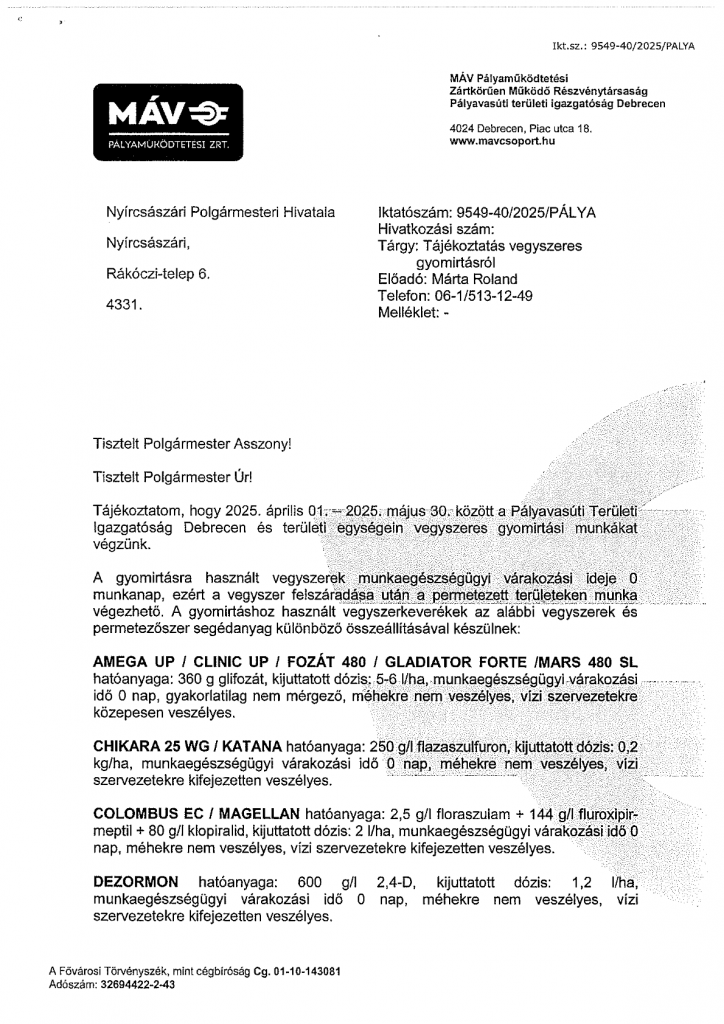 Ikt.sz.: 9549-40/2025/PALYA

MÁV
PÁLYAMŰKÖDTETÉSI ZRT.

MÁV Pályaműködtetési Zártkörűen Működő Részvénytársaság
Pályavasúti területi igazgatóság Debrecen

4024 Debrecen, Piac utca 18.
www.mavcsoport.hu

Nyírcsászári Polgármesteri Hivatala

Nyírcsászári,

Rákóczi-telep 6.

4331.

Iktatószám: 9549-40/2025/PÁLYA
Hivatkozási szám:
Tárgy: Tájékoztatás vegyszeres gyomirtásról
Előadó: Márta Roland
Telefon: 06-1/513-12-49
Melléklet: -

Tisztelt Polgármester Asszony!

Tisztelt Polgármester Úr!

Tájékoztatom, hogy 2025. április 01. – 2025. május 30. között a Pályavasúti Területi Igazgatóság Debrecen és területi egységein vegyszeres gyomirtási munkákat végzünk.

A gyomirtásra használt vegyszerek munkaegészségügyi várakozási ideje 0 munkanap, ezért a vegyszer felszáradása után a permetezett területeken munka végezhető. A gyomirtáshoz használt vegyszerkeverékek az alábbi vegyszerek és permetezőszer segédanyag különböző összeállításával készülnek:

AMEGA UP / CLINIC UP / FOZÁT 480 / GLADIATOR FORTE /MARS 480 SL hatóanyaga: 360 g glifozát, kijuttatott dózis: 5-6 l/ha, munkaegészségügyi várakozási idő 0 nap, gyakorlatilag nem mérgező, méhekre nem veszélyes, vízi szervezetekre közepesen veszélyes.

CHIKARA 25 WG / KATANA hatóanyaga: 250 g/l flazaszulfuron, kijuttatott dózis: 0,2 kg/ha, munkaegészségügyi várakozási idő 0 nap, méhekre nem veszélyes, vízi szervezetekre kifejezetten veszélyes.

COLOMBUS EC / MAGELLAN hatóanyaga: 2,5 g/l floraszulam + 144 g/l fluroxipir-meptil + 80 g/l klopiralid, kijuttatott dózis: 2 l/ha, munkaegészségügyi várakozási idő 0 nap, méhekre nem veszélyes, vízi szervezetekre kifejezetten veszélyes.

DEZORMON hatóanyaga: 600 g/l 2,4-D, kijuttatott dózis: 1,2 l/ha, munkaegészségügyi várakozási idő 0 nap, méhekre nem veszélyes, vízi szervezetekre kifejezetten veszélyes.

A Fővárosi Törvényszék, mint cégbíróság Cg. 01-10-143081
Adószám: 32694422-2-43